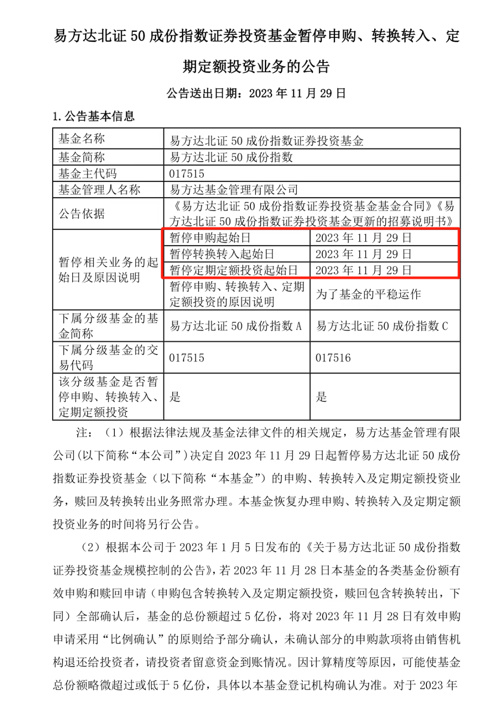 易方达北证 50 成份指数证券投资基金暂停申购、转换转入、定期定额投资业务的公告

公告送出日期：2023 年 11 月 29 日

1. 公告基本信息

| 基金名称 | 易方达北证 50 成份指数证券投资基金 | |
|---|---|---|
| 基金简称 | 易方达北证 50 成份指数 | |
| 基金主代码 | 017515 | |
| 基金管理人名称 | 易方达基金管理有限公司 | |
| 公告依据 | 《易方达北证 50 成份指数证券投资基金基金合同》《易方达北证 50 成份指数证券投资基金更新的招募说明书》 | |
| 暂停相关业务的起始日及原因说明 | 暂停申购起始日 | 2023 年 11 月 29 日 |
| | 暂停转换转入起始日 | 2023 年 11 月 29 日 |
| | 暂停定期定额投资起始日 | 2023 年 11 月 29 日 |
| | 暂停申购、转换转入、定期定额投资的原因说明 | 为了基金的平稳运作 |
| 下属分级基金的基金简称 | 易方达北证 50 成份指数 A | 易方达北证 50 成份指数 C |
| 下属分级基金的交易代码 | 017515 | 017516 |
| 该分级基金是否暂停申购、转换转入、定期定额投资 | 是 | 是 |

注：（1）根据法律法规及基金法律文件的相关规定，易方达基金管理有限公司(以下简称“本公司”）决定自 2023 年 11 月 29 日起暂停易方达北证 50 成份指数证券投资基金（以下简称“本基金”）的申购、转换转入及定期定额投资业务，赎回及转换转出业务照常办理。本基金恢复办理申购、转换转入及定期定额投资业务的时间将另行公告。

（2）根据本公司于 2023 年 1 月 5 日发布的《关于易方达北证 50 成份指数证券投资基金规模控制的公告》，若 2023 年 11 月 28 日本基金的各类基金份额有效申购和赎回申请（申购包含转换转入及定期定额投资，赎回包含转换转出，下同）全部确认后，基金的总份额超过 5 亿份，将对 2023 年 11 月 28 日有效申购申请采用“比例确认”的原则给予部分确认，未确认部分的申购款项将由销售机构退还给投资者，请投资者留意资金到账情况。因计算精度等原因，可能使基金总份额略微超过或低于 5 亿份，具体以本基金登记机构确认为准。对于 2023 年